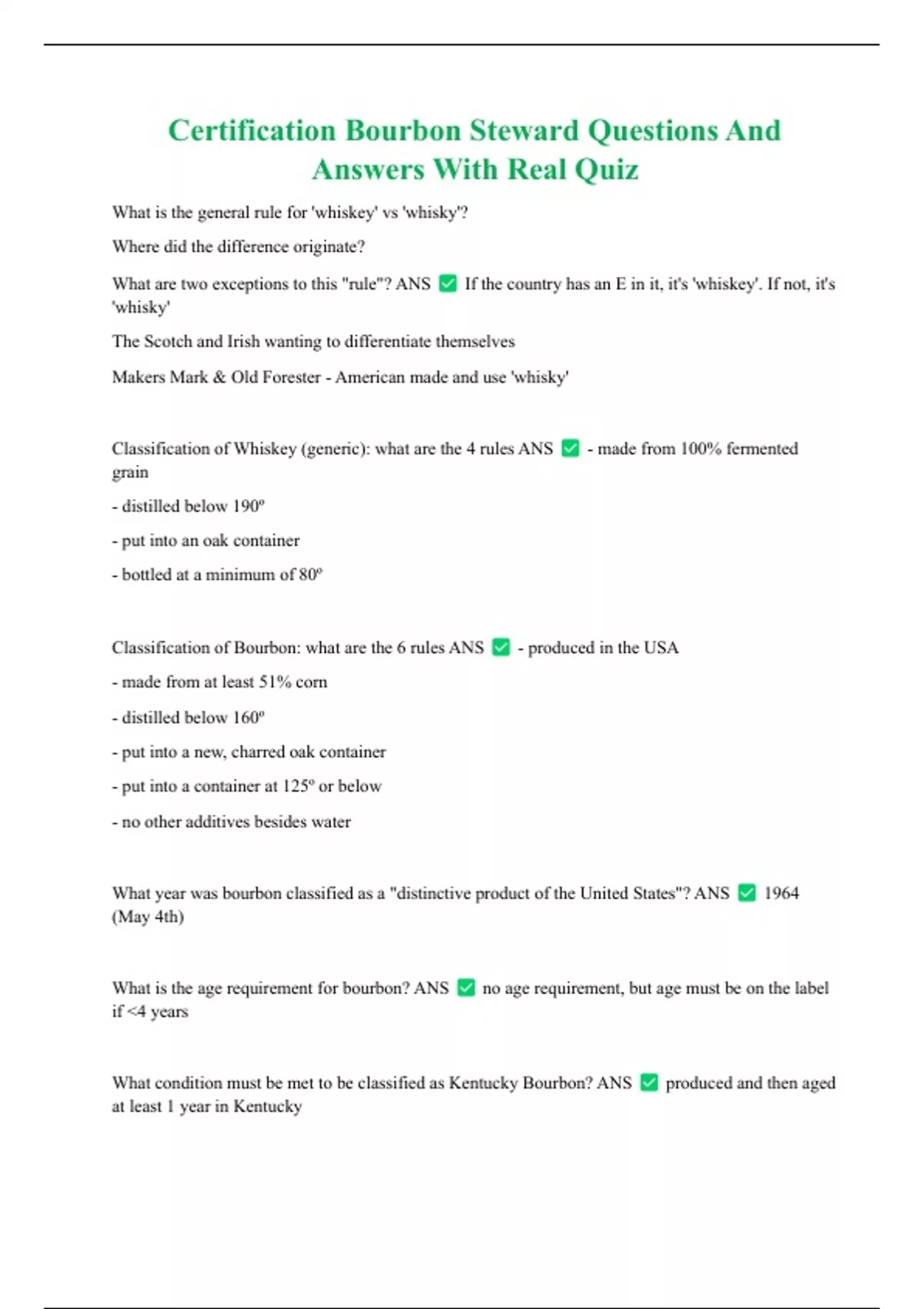 Certification Bourbon Steward Questions And Answers With Real Quiz

What is the general rule for 'whiskey' vs 'whisky'?

Where did the difference originate?

What are two exceptions to this "rule"? ANS ✅ If the country has an E in it, it's 'whiskey'. If not, it's 'whisky'

The Scotch and Irish wanting to differentiate themselves

Makers Mark & Old Forester - American made and use 'whisky'

Classification of Whiskey (generic): what are the 4 rules ANS ✅ - made from 100% fermented grain

- distilled below 190º

- put into an oak container

- bottled at a minimum of 80º

Classification of Bourbon: what are the 6 rules ANS ✅ - produced in the USA

- made from at least 51% corn

- distilled below 160º

- put into a new, charred oak container

- put into a container at 125º or below

- no other additives besides water

What year was bourbon classified as a "distinctive product of the United States"? ANS ✅ 1964 (May 4th)

What is the age requirement for bourbon? ANS ✅ no age requirement, but age must be on the label if <4 years

What condition must be met to be classified as Kentucky Bourbon? ANS ✅ produced and then aged at least 1 year in Kentucky